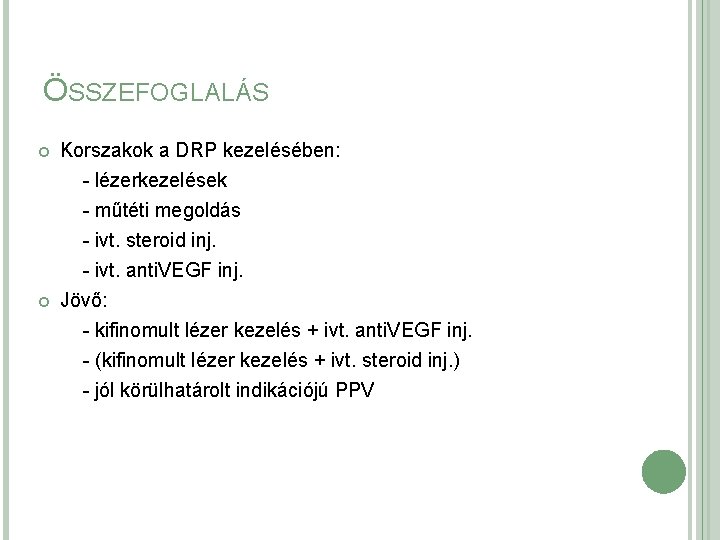 ÖSSZEFOGLALÁS

Korszakok a DRP kezelésében:
- lézerkezelések
- műtéti megoldás
- ivt. steroid inj.
- ivt. antiVEGF inj.

Jövő:
- kifinomult lézer kezelés + ivt. antiVEGF inj.
- (kifinomult lézer kezelés + ivt. steroid inj.)
- jól körülhatárolt indikációjú PPV